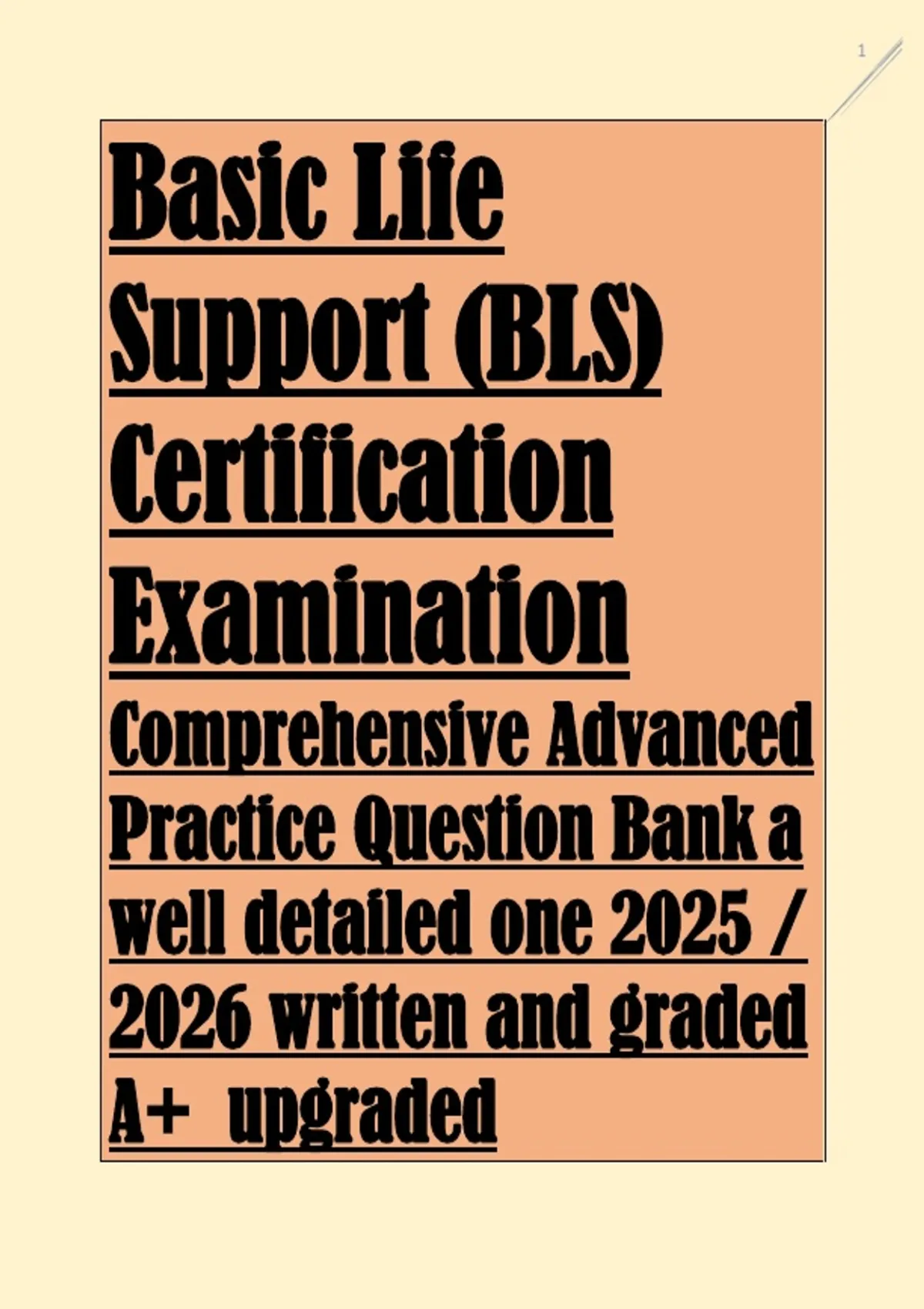 1

Basic Life Support (BLS) Certification Examination

Comprehensive Advanced Practice Question Bank a well detailed one 2025 / 2026 written and graded A+ upgraded